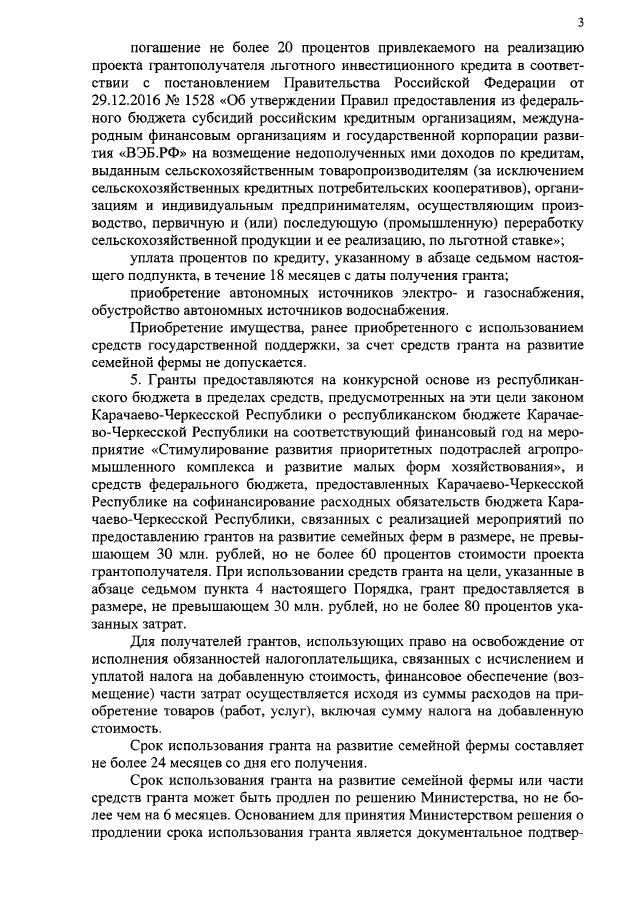 3

погашение не более 20 процентов привлекаемого на реализацию проекта грантополучателя льготного инвестиционного кредита в соответствии с постановлением Правительства Российской Федерации от 29.12.2016 № 1528 «Об утверждении Правил предоставления из федерального бюджета субсидий российским кредитным организациям, международным финансовым организациям и государственной корпорации развития «ВЭБ.РФ» на возмещение недополученных ими доходов по кредитам, выданным сельскохозяйственным товаропроизводителям (за исключением сельскохозяйственных кредитных потребительских кооперативов), организациям и индивидуальным предпринимателям, осуществляющим производство, первичную и (или) последующую (промышленную) переработку сельскохозяйственной продукции и ее реализацию, по льготной ставке»;

уплата процентов по кредиту, указанному в абзаце седьмом настоящего подпункта, в течение 18 месяцев с даты получения гранта;

приобретение автономных источников электро- и газоснабжения, обустройство автономных источников водоснабжения.

Приобретение имущества, ранее приобретенного с использованием средств государственной поддержки, за счет средств гранта на развитие семейной фермы не допускается.

5. Гранты предоставляются на конкурсной основе из республиканского бюджета в пределах средств, предусмотренных на эти цели законом Карачаево-Черкесской Республики о республиканском бюджете Карачаево-Черкесской Республики на соответствующий финансовый год на мероприятие «Стимулирование развития приоритетных подотраслей агропромышленного комплекса и развитие малых форм хозяйствования», и средств федерального бюджета, предоставленных Карачаево-Черкесской Республике на софинансирование расходных обязательств бюджета Карачаево-Черкесской Республики, связанных с реализацией мероприятий по предоставлению грантов на развитие семейных ферм в размере, не превышающем 30 млн. рублей, но не более 60 процентов стоимости проекта грантополучателя. При использовании средств гранта на цели, указанные в абзаце седьмом пункта 4 настоящего Порядка, грант предоставляется в размере, не превышающем 30 млн. рублей, но не более 80 процентов указанных затрат.

Для получателей грантов, использующих право на освобождение от исполнения обязанностей налогоплательщика, связанных с исчислением и уплатой налога на добавленную стоимость, финансовое обеспечение (возмещение) части затрат осуществляется исходя из суммы расходов на приобретение товаров (работ, услуг), включая сумму налога на добавленную стоимость.

Срок использования гранта на развитие семейной фермы составляет не более 24 месяцев со дня его получения.

Срок использования гранта на развитие семейной фермы или части средств гранта может быть продлен по решению Министерства, но не более чем на 6 месяцев. Основанием для принятия Министерством решения о продлении срока использования гранта является документальное подтвер-